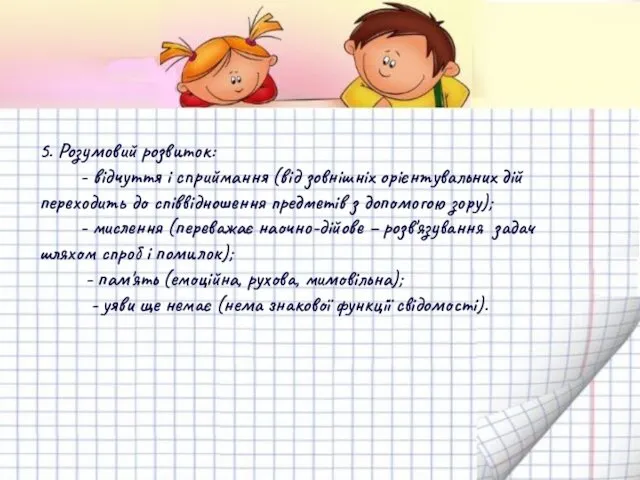 5. Розумовий розвиток:

- відчуття і сприймання (від зовнішніх орієнтувальних дій переходить до співвідношення предметів з допомогою зору);

- мислення (переважає наочно-дійове – розв'язування задач шляхом спроб і помилок);

- пам'ять (емоційна, рухова, мимовільна);

- уяви ще немає (нема знакової функції свідомості).